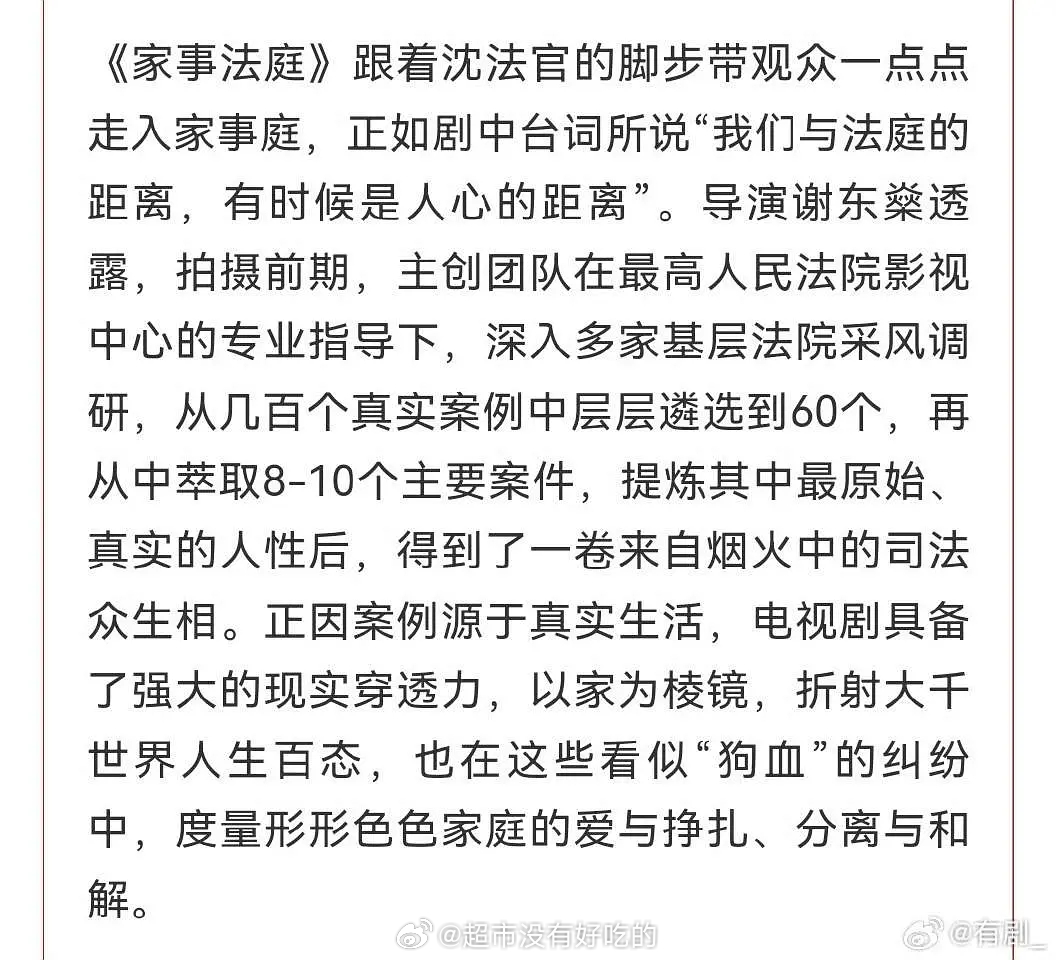 《家事法庭》跟着沈法官的脚步带观众一点点走入家事庭，正如剧中台词所说“我们与法庭的距离，有时候是人心的距离”。导演谢东燊透露，拍摄前期，主创团队在最高人民法院影视中心的专业指导下，深入多家基层法院采风调研，从几百个真实案例中层层遴选到60个，再从中萃取8-10个主要案件，提炼其中最原始、真实的人性后，得到了一卷来自烟火中的司法众生相。正因案例源于真实生活，电视剧具备了强大的现实穿透力，以家为棱镜，折射大千世界人生百态，也在这些看似“狗血”的纠纷中，度量形形色色家庭的爱与挣扎、分离与和解。

@超市没有好吃的 @有剧_